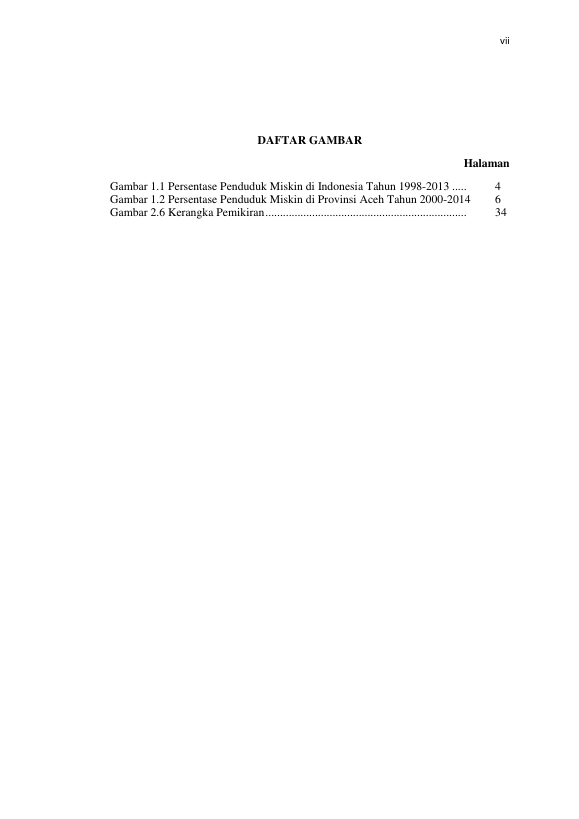 vii

DAFTAR GAMBAR

Halaman

Gambar 1.1 Persentase Penduduk Miskin di Indonesia Tahun 1998-2013 4
Gambar 1.2 Persentase Penduduk Miskin di Provinsi Aceh Tahun 2000-2014 6
Gambar 2.6 Kerangka Pemikiran 34